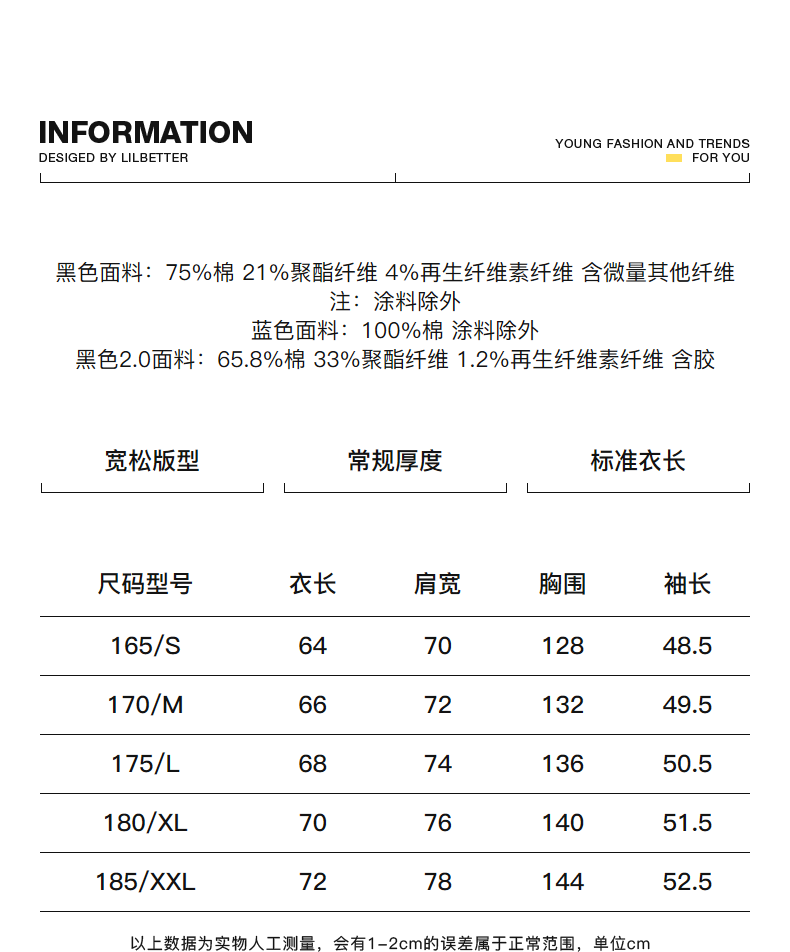 INFORMATION
DESIGED BY LILBETTER

YOUNG FASHION AND TRENDS
FOR YOU

黑色面料：75%棉 21%聚酯纤维 4%再生纤维素纤维 含微量其他纤维
注：涂料除外
蓝色面料：100%棉 涂料除外
黑色2.0面料：65.8%棉 33%聚酯纤维 1.2%再生纤维素纤维 含胶

宽松版型

常规厚度

标准衣长

| 尺码型号 | 衣长 | 肩宽 | 胸围 | 袖长 |
|---|---|---|---|---|
| 165/S | 64 | 70 | 128 | 48.5 |
| 170/M | 66 | 72 | 132 | 49.5 |
| 175/L | 68 | 74 | 136 | 50.5 |
| 180/XL | 70 | 76 | 140 | 51.5 |
| 185/XXL | 72 | 78 | 144 | 52.5 |

以上数据为实物人工测量，会有1-2cm的误差属于正常范围，单位cm